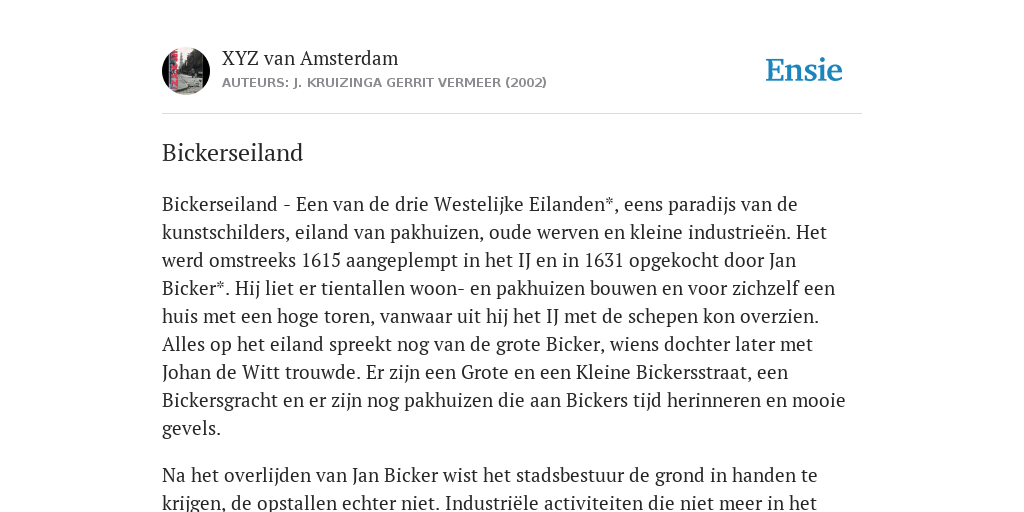 XYZ van Amsterdam
AUTEURS: J. KRUIZINGA GERRIT VERMEER (2002)

Ensie

Bickerseiland

Bickerseiland - Een van de drie Westelijke Eilanden*, eens paradijs van de kunstschilders, eiland van pakhuizen, oude werven en kleine industrieën. Het werd omstreeks 1615 aangeplempt in het IJ en in 1631 opgekocht door Jan Bicker*. Hij liet er tientallen woon- en pakhuizen bouwen en voor zichzelf een huis met een hoge toren, vanwaar uit hij het IJ met de schepen kon overzien. Alles op het eiland spreekt nog van de grote Bicker, wiens dochter later met Johan de Witt trouwde. Er zijn een Grote en een Kleine Bickersstraat, een Bickersgracht en er zijn nog pakhuizen die aan Bickers tijd herinneren en mooie gevels.

Na het overlijden van Jan Bicker wist het stadsbestuur de grond in handen te krijgen, de opstallen echter niet. Industriële activiteiten die niet meer in het